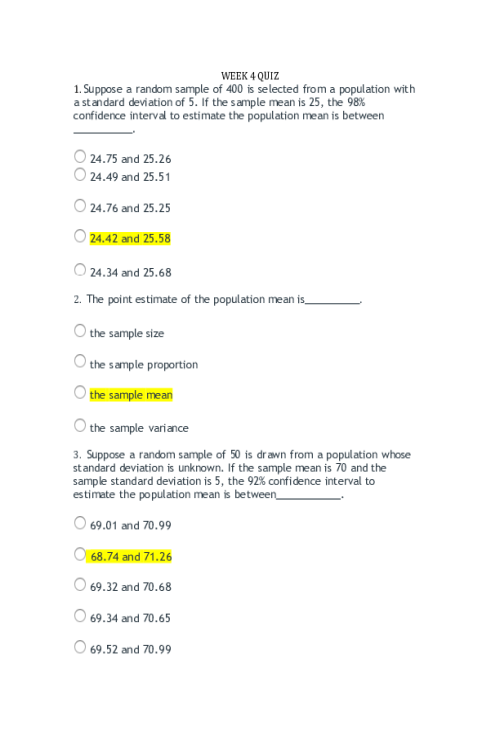 WEEK 4 QUIZ

1. Suppose a random sample of 400 is selected from a population with a standard deviation of 5. If the sample mean is 25, the 98% confidence interval to estimate the population mean is between ____.

○ 24.75 and 25.26
○ 24.49 and 25.51

○ 24.76 and 25.25

○ 24.42 and 25.58

○ 24.34 and 25.68

2. The point estimate of the population mean is____.

○ the sample size

○ the sample proportion

○ the sample mean

○ the sample variance

3. Suppose a random sample of 50 is drawn from a population whose standard deviation is unknown. If the sample mean is 70 and the sample standard deviation is 5, the 92% confidence interval to estimate the population mean is between____.

○ 69.01 and 70.99

○ 68.74 and 71.26

○ 69.32 and 70.68

○ 69.34 and 70.65

○ 69.52 and 70.99